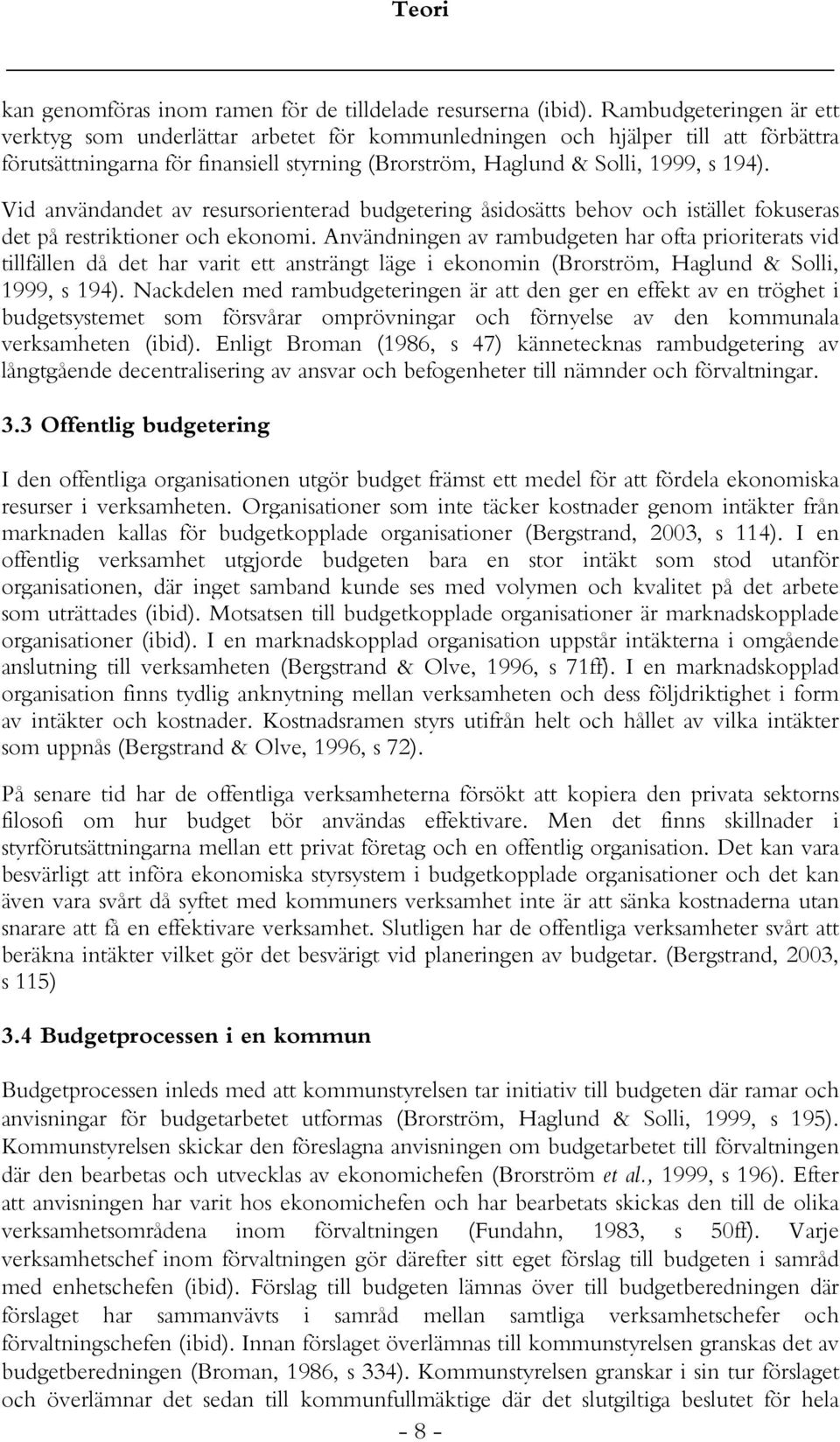 Teori

kan genomföras inom ramen för de tilldelade resurserna (ibid). Rambudgeteringen är ett verktyg som underlättar arbetet för kommunledningen och hjälper till att förbättra förutsättningarna för finansiell styrning (Brorström, Haglund & Solli, 1999, s 194).

Vid användandet av resursorienterad budgetering åsidosätts behov och istället fokuseras det på restriktioner och ekonomi. Användningen av rambudgeten har ofta prioriterats vid tillfällen då det har varit ett ansträngt läge i ekonomin (Brorström, Haglund & Solli, 1999, s 194). Nackdelen med rambudgeteringen är att den ger en effekt av en tröghet i budgetsystemet som försvårar omprövningar och förnyelse av den kommunala verksamheten (ibid). Enligt Broman (1986, s 47) kännetecknas rambudgetering av långtgående decentralisering av ansvar och befogenheter till nämnder och förvaltningar.

3.3 Offentlig budgetering

I den offentliga organisationen utgör budget främst ett medel för att fördela ekonomiska resurser i verksamheten. Organisationer som inte täcker kostnader genom intäkter från marknaden kallas för budgetkopplade organisationer (Bergstrand, 2003, s 114). I en offentlig verksamhet utgjorde budgeten bara en stor intäkt som stod utanför organisationen, där inget samband kunde ses med volymen och kvalitet på det arbete som uträttades (ibid). Motsatsen till budgetkopplade organisationer är marknadskopplade organisationer (ibid). I en marknadskopplad organisation uppstår intäkterna i omgående anslutning till verksamheten (Bergstrand & Olve, 1996, s 71ff). I en marknadskopplad organisation finns tydlig anknytning mellan verksamheten och dess följdriktighet i form av intäkter och kostnader. Kostnadsramen styrs utifrån helt och hållet av vilka intäkter som uppnås (Bergstrand & Olve, 1996, s 72).

På senare tid har de offentliga verksamheterna försökt att kopiera den privata sektorns filosofi om hur budget bör användas effektivare. Men det finns skillnader i styrförutsättningarna mellan ett privat företag och en offentlig organisation. Det kan vara besvärligt att införa ekonomiska styrsystem i budgetkopplade organisationer och det kan även vara svårt då syftet med kommuners verksamhet inte är att sänka kostnaderna utan snarare att få en effektivare verksamhet. Slutligen har de offentliga verksamheter svårt att beräkna intäkter vilket gör det besvärigt vid planeringen av budgetar. (Bergstrand, 2003, s 115)

3.4 Budgetprocessen i en kommun

Budgetprocessen inleds med att kommunstyrelsen tar initiativ till budgeten där ramar och anvisningar för budgetarbetet utformas (Brorström, Haglund & Solli, 1999, s 195). Kommunstyrelsen skickar den föreslagna anvisningen om budgetarbetet till förvaltningen där den bearbetas och utvecklas av ekonomichefen (Brorström et al., 1999, s 196). Efter att anvisningen har varit hos ekonomichefen och har bearbetats skickas den till de olika verksamhetsområdena inom förvaltningen (Fundahn, 1983, s 50ff). Varje verksamhetschef inom förvaltningen gör därefter sitt eget förslag till budgeten i samråd med enhetschefen (ibid). Förslag till budgeten lämnas över till budgetberedningen där förslaget har sammanvävts i samråd mellan samtliga verksamhetschefer och förvaltningschefen (ibid). Innan förslaget överlämnas till kommunstyrelsen granskas det av budgetberedningen (Broman, 1986, s 334). Kommunstyrelsen granskar i sin tur förslaget och överlämnar det sedan till kommunfullmäktige där det slutgiltiga beslutet för hela

- 8 -